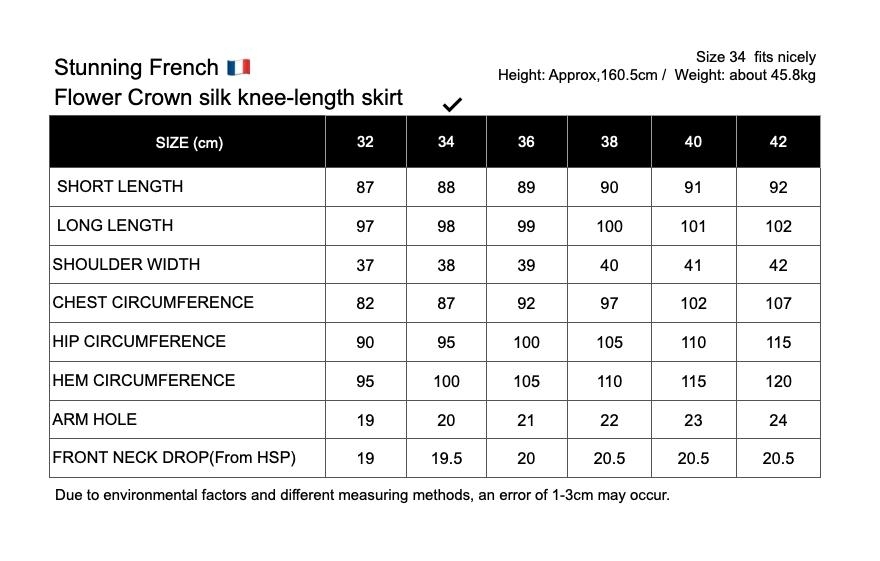 Stunning French 🇫🇷
Flower Crown silk knee-length skirt

Size 34 fits nicely
Height: Approx,160.5cm / Weight: about 45.8kg

✓

| SIZE (cm) | 32 | 34 | 36 | 38 | 40 | 42 |
|---|---|---|---|---|---|---|
| SHORT LENGTH | 87 | 88 | 89 | 90 | 91 | 92 |
| LONG LENGTH | 97 | 98 | 99 | 100 | 101 | 102 |
| SHOULDER WIDTH | 37 | 38 | 39 | 40 | 41 | 42 |
| CHEST CIRCUMFERENCE | 82 | 87 | 92 | 97 | 102 | 107 |
| HIP CIRCUMFERENCE | 90 | 95 | 100 | 105 | 110 | 115 |
| HEM CIRCUMFERENCE | 95 | 100 | 105 | 110 | 115 | 120 |
| ARM HOLE | 19 | 20 | 21 | 22 | 23 | 24 |
| FRONT NECK DROP(From HSP) | 19 | 19.5 | 20 | 20.5 | 20.5 | 20.5 |

Due to environmental factors and different measuring methods, an error of 1-3cm may occur.